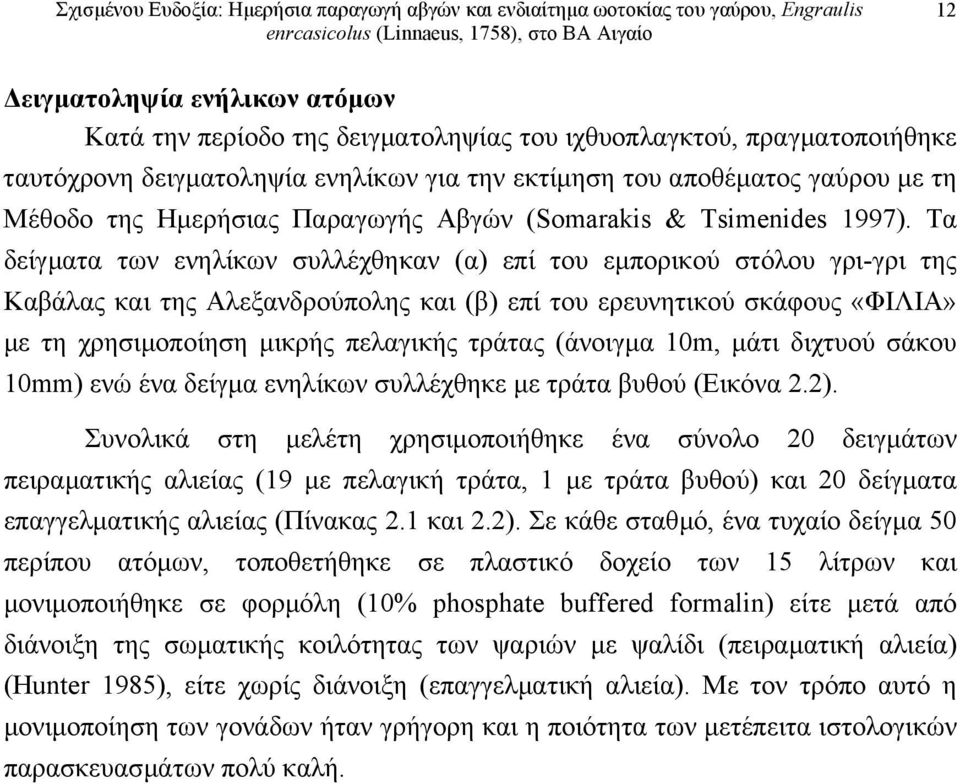 Σχισμένου Ευδοξία: Ημερήσια παραγωγή αβγών και ενδιαίτημα ωοτοκίας του γαύρου, Engraulis enrcasicolus (Linnaeus, 1758), στο ΒΑ Αιγαίο 12

Δειγματοληψία ενήλικων ατόμων

Κατά την περίοδο της δειγματοληψίας του ιχθυοπλαγκτού, πραγματοποιήθηκε ταυτόχρονη δειγματοληψία ενηλίκων για την εκτίμηση του αποθέματος γαύρου με τη Μέθοδο της Ημερήσιας Παραγωγής Αβγών (Somarakis & Tsimenides 1997). Τα δείγματα των ενηλίκων συλλέχθηκαν (α) επί του εμπορικού στόλου γρι-γρι της Καβάλας και της Αλεξανδρούπολης και (β) επί του ερευνητικού σκάφους «ΦΙΛΙΑ» με τη χρησιμοποίηση μικρής πελαγικής τράτας (άνοιγμα 10m, μάτι διχτυού σάκου 10mm) ενώ ένα δείγμα ενηλίκων συλλέχθηκε με τράτα βυθού (Εικόνα 2.2).

Συνολικά στη μελέτη χρησιμοποιήθηκε ένα σύνολο 20 δειγμάτων πειραματικής αλιείας (19 με πελαγική τράτα, 1 με τράτα βυθού) και 20 δείγματα επαγγελματικής αλιείας (Πίνακας 2.1 και 2.2). Σε κάθε σταθμό, ένα τυχαίο δείγμα 50 περίπου ατόμων, τοποθετήθηκε σε πλαστικό δοχείο των 15 λίτρων και μονιμοποιήθηκε σε φορμόλη (10% phosphate buffered formalin) είτε μετά από διάνοιξη της σωματικής κοιλότητας των ψαριών με ψαλίδι (πειραματική αλιεία) (Hunter 1985), είτε χωρίς διάνοιξη (επαγγελματική αλιεία). Με τον τρόπο αυτό η μονιμοποίηση των γονάδων ήταν γρήγορη και η ποιότητα των μετέπειτα ιστολογικών παρασκευασμάτων πολύ καλή.